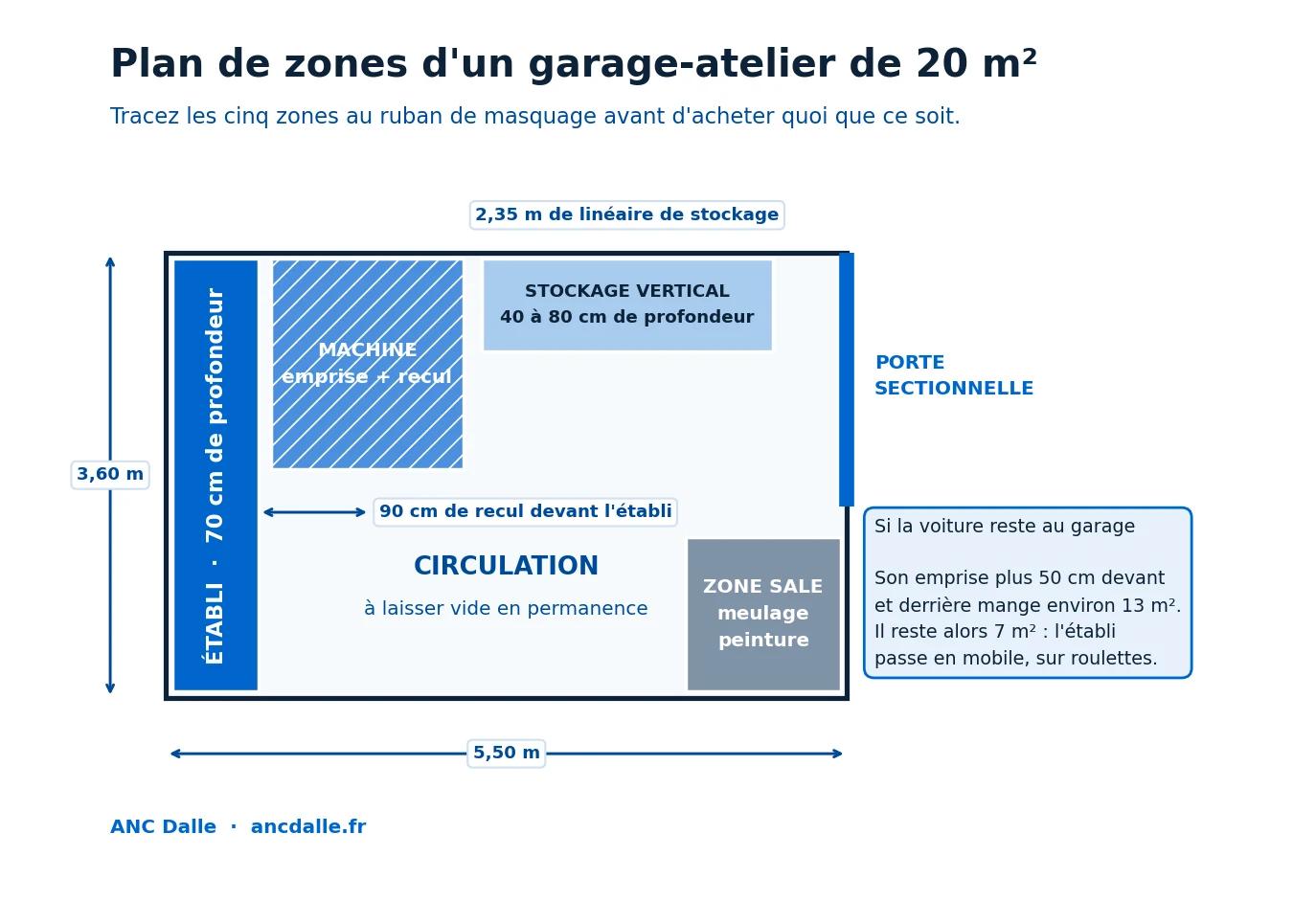 Plan de zones d'un garage-atelier de 20 m²

Tracez les cinq zones au ruban de masquage avant d'acheter quoi que ce soit.

2,35 m de linéaire de stockage

3,60 m

ÉTABLI · 70 cm de profondeur

MACHINE
emprise + recul

STOCKAGE VERTICAL
40 à 80 cm de profondeur

PORTE
SECTIONNELLE

90 cm de recul devant l'établi

CIRCULATION
à laisser vide en permanence

ZONE SALE
meulage
peinture

Si la voiture reste au garage

Son emprise plus 50 cm devant et derrière mange environ 13 m². Il reste alors 7 m² : l'établi passe en mobile, sur roulettes.

5,50 m

ANC Dalle · ancdalle.fr